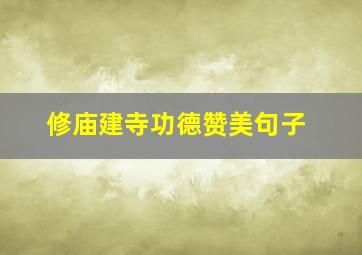 修庙建寺功德赞美句子